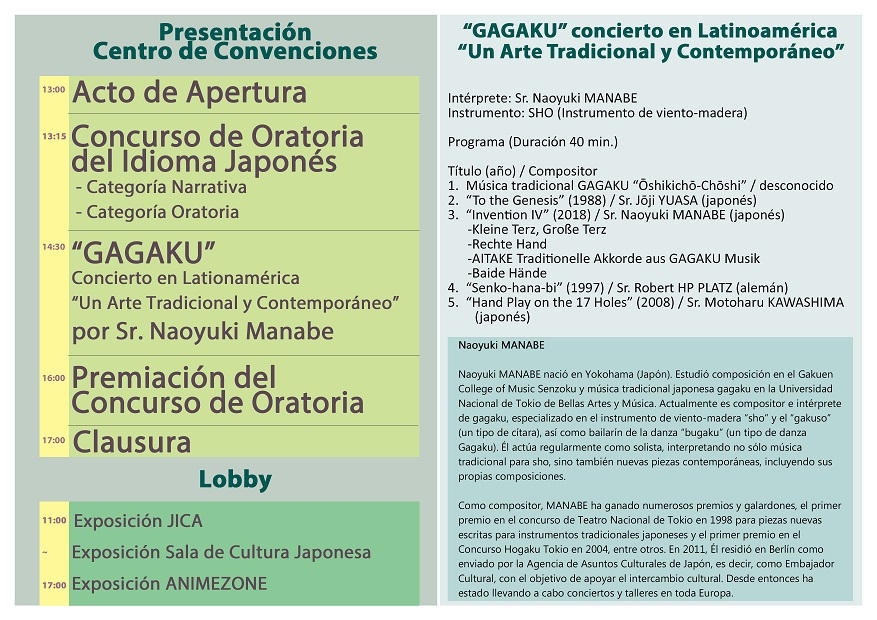 Presentación
Centro de Convenciones

13:00 Acto de Apertura

13:15 Concurso de Oratoria del Idioma Japonés
- Categoría Narrativa
- Categoría Oratoria

14:30 "GAGAKU"
Concierto en Lationamérica
"Un Arte Tradicional y Contemporáneo"
por Sr. Naoyuki Manabe

16:00 Premiación del Concurso de Oratoria

17:00 Clausura

Lobby

11:00 Exposición JICA
~ Exposición Sala de Cultura Japonesa
17:00 Exposición ANIMEZONE

"GAGAKU" concierto en Latinoamérica
"Un Arte Tradicional y Contemporáneo"

Intérprete: Sr. Naoyuki MANABE
Instrumento: SHO (Instrumento de viento-madera)

Programa (Duración 40 min.)

Título (año) / Compositor
1. Música tradicional GAGAKU "Ōshikichō-Chōshi" / desconocido
2. "To the Genesis" (1988) / Sr. Jōji YUASA (japonés)
3. "Invention IV" (2018) / Sr. Naoyuki MANABE (japonés)
-Kleine Terz, Große Terz
-Rechte Hand
-AITAKE Traditionelle Akkorde aus GAGAKU Musik
-Baide Hände
4. "Senko-hana-bi" (1997) / Sr. Robert HP PLATZ (alemán)
5. "Hand Play on the 17 Holes" (2008) / Sr. Motoharu KAWASHIMA (japonés)

Naoyuki MANABE

Naoyuki MANABE nació en Yokohama (Japón). Estudió composición en el Gakuen College of Music Senzoku y música tradicional japonesa gagaku en la Universidad Nacional de Tokio de Bellas Artes y Música. Actualmente es compositor e intérprete de gagaku, especializado en el instrumento de viento-madera "sho" y el "gakuso" (un tipo de cítara), así como bailarín de la danza "bugaku" (un tipo de danza Gagaku). Él actúa regularmente como solista, interpretando no sólo música tradicional para sho, sino también nuevas piezas contemporáneas, incluyendo sus propias composiciones.

Como compositor, MANABE ha ganado numerosos premios y galardones, el primer premio en el concurso de Teatro Nacional de Tokio en 1998 para piezas nuevas escritas para instrumentos tradicionales japoneses y el primer premio en el Concurso Hogaku Tokio en 2004, entre otros. En 2011, Él residió en Berlín como enviado por la Agencia de Asuntos Culturales de Japón, es decir, como Embajador Cultural, con el objetivo de apoyar el intercambio cultural. Desde entonces ha estado llevando a cabo conciertos y talleres en toda Europa.